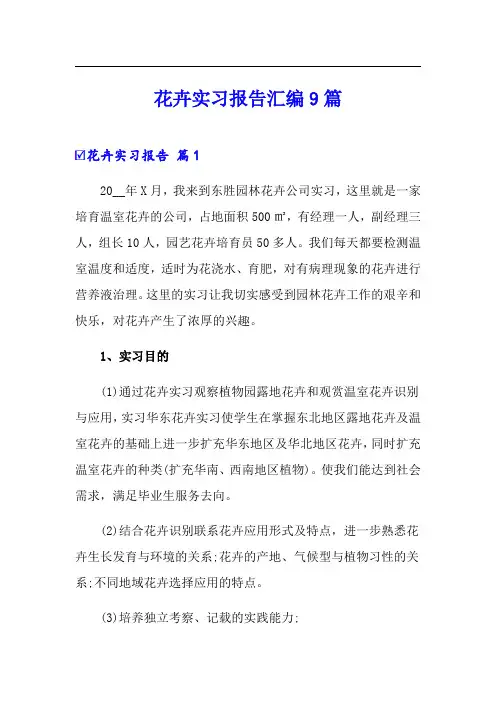 花卉实习报告汇编9篇

☑花卉实习报告 篇1

20__年X月，我来到东胜园林花卉公司实习，这里就是一家培育温室花卉的公司，占地面积500㎡，有经理一人，副经理三人，组长10人，园艺花卉培育员50多人。我们每天都要检测温室温度和适度，适时为花浇水、育肥，对有病理现象的花卉进行营养液治理。这里的实习让我切实感受到园林花卉工作的艰辛和快乐，对花卉产生了浓厚的兴趣。

1、实习目的

(1)通过花卉实习观察植物园露地花卉和观赏温室花卉识别与应用，实习华东花卉实习使学生在掌握东北地区露地花卉及温室花卉的基础上进一步扩充华东地区及华北地区花卉，同时扩充温室花卉的种类(扩充华南、西南地区植物)。使我们能达到社会需求，满足毕业生服务去向。

(2)结合花卉识别联系花卉应用形式及特点，进一步熟悉花卉生长发育与环境的关系;花卉的产地、气候型与植物习性的关系;不同地域花卉选择应用的特点。

(3)培养独立考察、记载的实践能力;